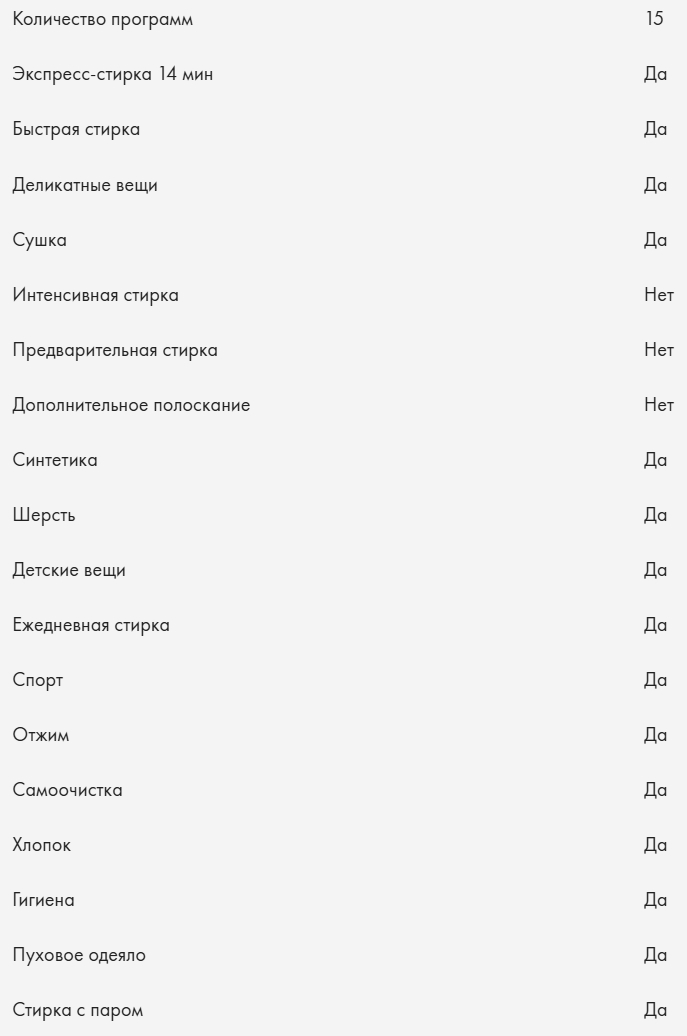 | | |
|---|---|
| Количество программ | 15 |
| Экспресс-стирка 14 мин | Да |
| Быстрая стирка | Да |
| Деликатные вещи | Да |
| Сушка | Да |
| Интенсивная стирка | Нет |
| Предварительная стирка | Нет |
| Дополнительное полоскание | Нет |
| Синтетика | Да |
| Шерсть | Да |
| Детские вещи | Да |
| Ежедневная стирка | Да |
| Спорт | Да |
| Отжим | Да |
| Самоочистка | Да |
| Хлопок | Да |
| Гигиена | Да |
| Пуховое одеяло | Да |
| Стирка с паром | Да |